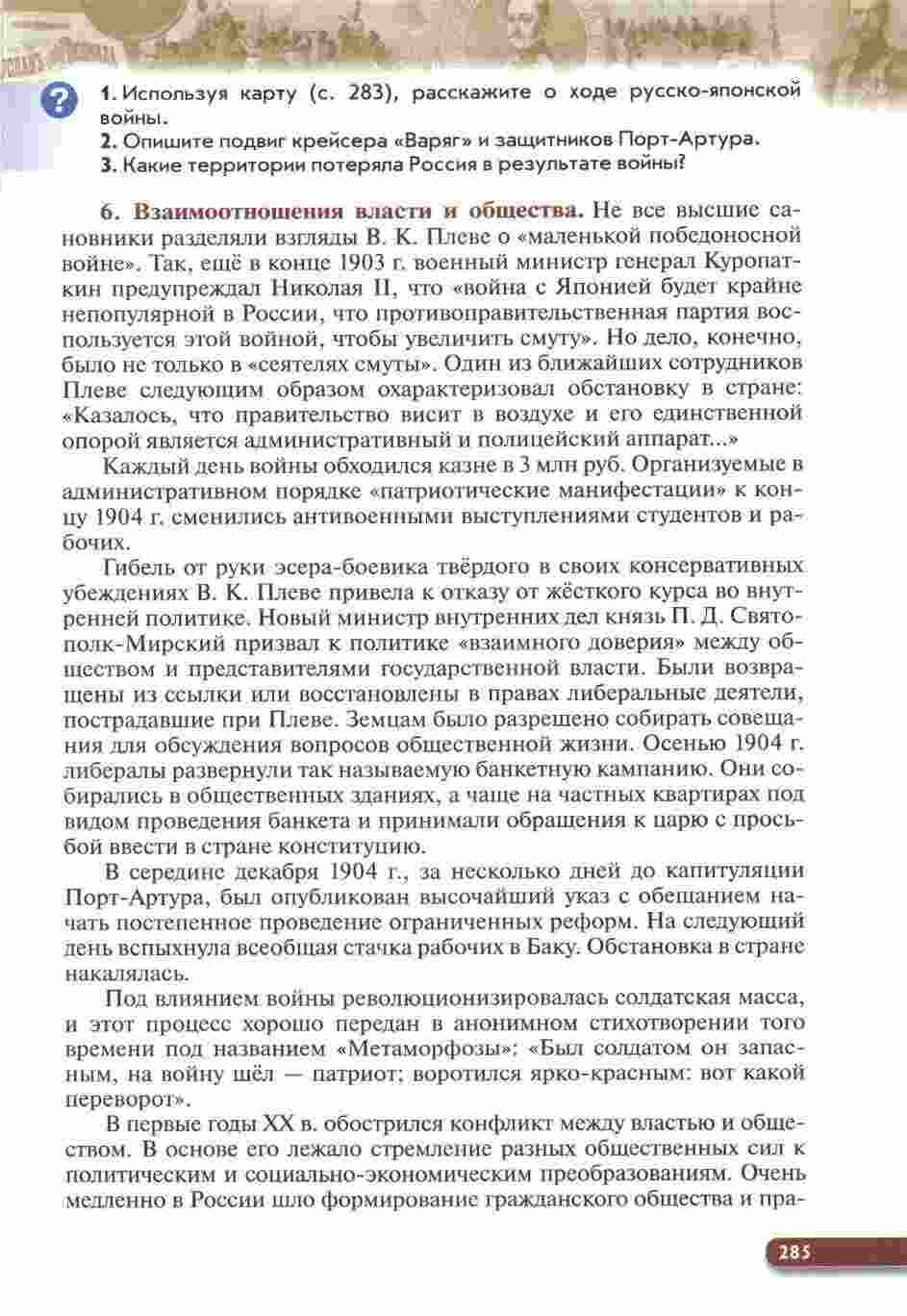 ?

1. Используя карту (с. 283), расскажите о ходе русско-японской войны.
2. Опишите подвиг крейсера «Варяг» и защитников Порт-Артура.
3. Какие территории потеряла Россия в результате войны?

6. Взаимоотношения власти и общества. Не все высшие сановники разделяли взгляды В. К. Плеве о «маленькой победоносной войне». Так, ещё в конце 1903 г. военный министр генерал Куропаткин предупреждал Николая II, что «война с Японией будет крайне непопулярной в России, что противоправительственная партия воспользуется этой войной, чтобы увеличить смуту». Но дело, конечно, было не только в «сеятелях смуты». Один из ближайших сотрудников Плеве следующим образом охарактеризовал обстановку в стране: «Казалось, что правительство висит в воздухе и его единственной опорой является административный и полицейский аппарат...»

Каждый день войны обходился казне в 3 млн руб. Организуемые в административном порядке «патриотические манифестации» к концу 1904 г. сменились антивоенными выступлениями студентов и рабочих.

Гибель от руки эсера-боевика твёрдого в своих консервативных убеждениях В. К. Плеве привела к отказу от жёсткого курса во внутренней политике. Новый министр внутренних дел князь П. Д. Святополк-Мирский призвал к политике «взаимного доверия» между обществом и представителями государственной власти. Были возвращены из ссылки или восстановлены в правах либеральные деятели, пострадавшие при Плеве. Земцам было разрешено собирать совещания для обсуждения вопросов общественной жизни. Осенью 1904 г. либералы развернули так называемую банкетную кампанию. Они собирались в общественных зданиях, а чаще на частных квартирах под видом проведения банкета и принимали обращения к царю с просьбой ввести в стране конституцию.

В середине декабря 1904 г., за несколько дней до капитуляции Порт-Артура, был опубликован высочайший указ с обещанием начать постепенное проведение ограниченных реформ. На следующий день вспыхнула всеобщая стачка рабочих в Баку. Обстановка в стране накалялась.

Под влиянием войны революционизировалась солдатская масса, и этот процесс хорошо передан в анонимном стихотворении того времени под названием «Метаморфозы»: «Был солдатом он запасным, на войну шёл — патриот; воротился ярко-красным: вот какой переворот».

В первые годы XX в. обострился конфликт между властью и обществом. В основе его лежало стремление разных общественных сил к политическим и социально-экономическим преобразованиям. Очень медленно в России шло формирование гражданского общества и пра-

285